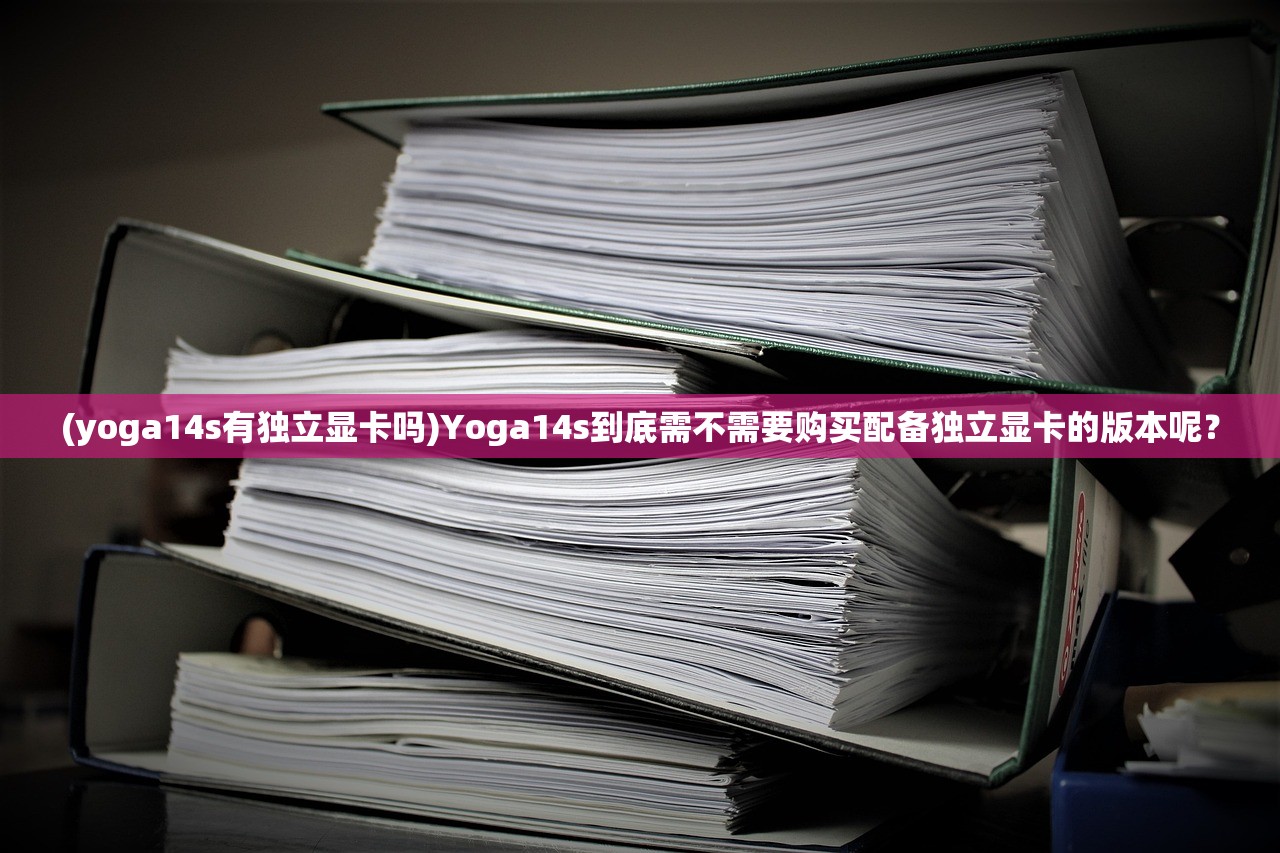 (yoga14s有独立显卡吗)Yoga14s到底需不需要购买配备独立显卡的版本呢？